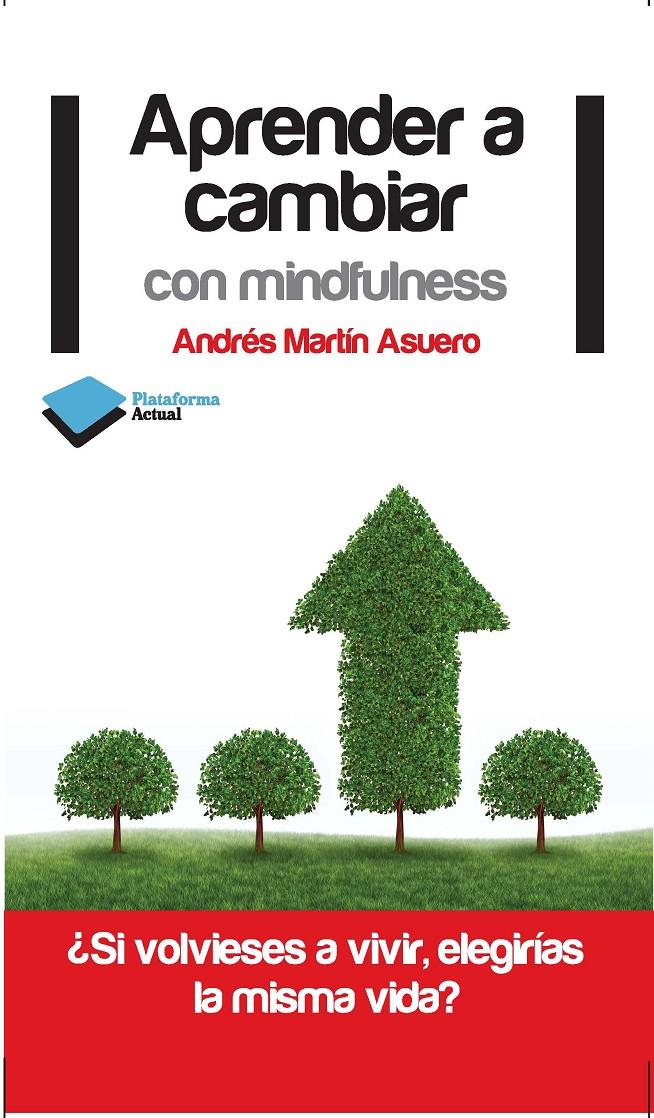 Aprender a cambiar

con mindfulness

Andrés Martín Asuero

Plataforma
Actual

¿Si volvieses a vivir, elegirías la misma vida?